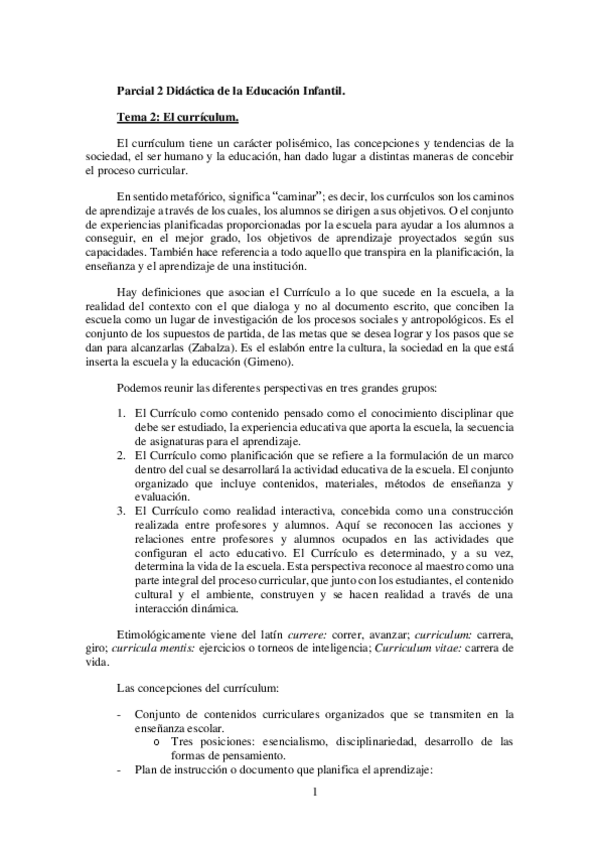 Parcial 2 Didáctica de la Educación Infantil.

Tema 2: El currículum.

El currículum tiene un carácter polisémico, las concepciones y tendencias de la sociedad, el ser humano y la educación, han dado lugar a distintas maneras de concebir el proceso curricular.

En sentido metafórico, significa "caminar"; es decir, los currículos son los caminos de aprendizaje a través de los cuales, los alumnos se dirigen a sus objetivos. O el conjunto de experiencias planificadas proporcionadas por la escuela para ayudar a los alumnos a conseguir, en el mejor grado, los objetivos de aprendizaje proyectados según sus capacidades. También hace referencia a todo aquello que transpira en la planificación, la enseñanza y el aprendizaje de una institución.

Hay definiciones que asocian el Currículo a lo que sucede en la escuela, a la realidad del contexto con el que dialoga y no al documento escrito, que conciben la escuela como un lugar de investigación de los procesos sociales y antropológicos. Es el conjunto de los supuestos de partida, de las metas que se desea lograr y los pasos que se dan para alcanzarlas (Zabalza). Es el eslabón entre la cultura, la sociedad en la que está inserta la escuela y la educación (Gimeno).

Podemos reunir las diferentes perspectivas en tres grandes grupos:

1. El Currículo como contenido pensado como el conocimiento disciplinar que debe ser estudiado, la experiencia educativa que aporta la escuela, la secuencia de asignaturas para el aprendizaje.
2. El Currículo como planificación que se refiere a la formulación de un marco dentro del cual se desarrollará la actividad educativa de la escuela. El conjunto organizado que incluye contenidos, materiales, métodos de enseñanza y evaluación.
3. El Currículo como realidad interactiva, concebida como una construcción realizada entre profesores y alumnos. Aquí se reconocen las acciones y relaciones entre profesores y alumnos ocupados en las actividades que configuran el acto educativo. El Currículo es determinado, y a su vez, determina la vida de la escuela. Esta perspectiva reconoce al maestro como una parte integral del proceso curricular, que junto con los estudiantes, el contenido cultural y el ambiente, construyen y se hacen realidad a través de una interacción dinámica.

Etimológicamente viene del latín currere: correr, avanzar; curriculum: carrera, giro; curricula mentis: ejercicios o torneos de inteligencia; Curriculum vitae: carrera de vida.

Las concepciones del currículum:

- Conjunto de contenidos curriculares organizados que se transmiten en la enseñanza escolar.
  o Tres posiciones: esencialismo, disciplinariedad, desarrollo de las formas de pensamiento.
- Plan de instrucción o documento que planifica el aprendizaje:

1